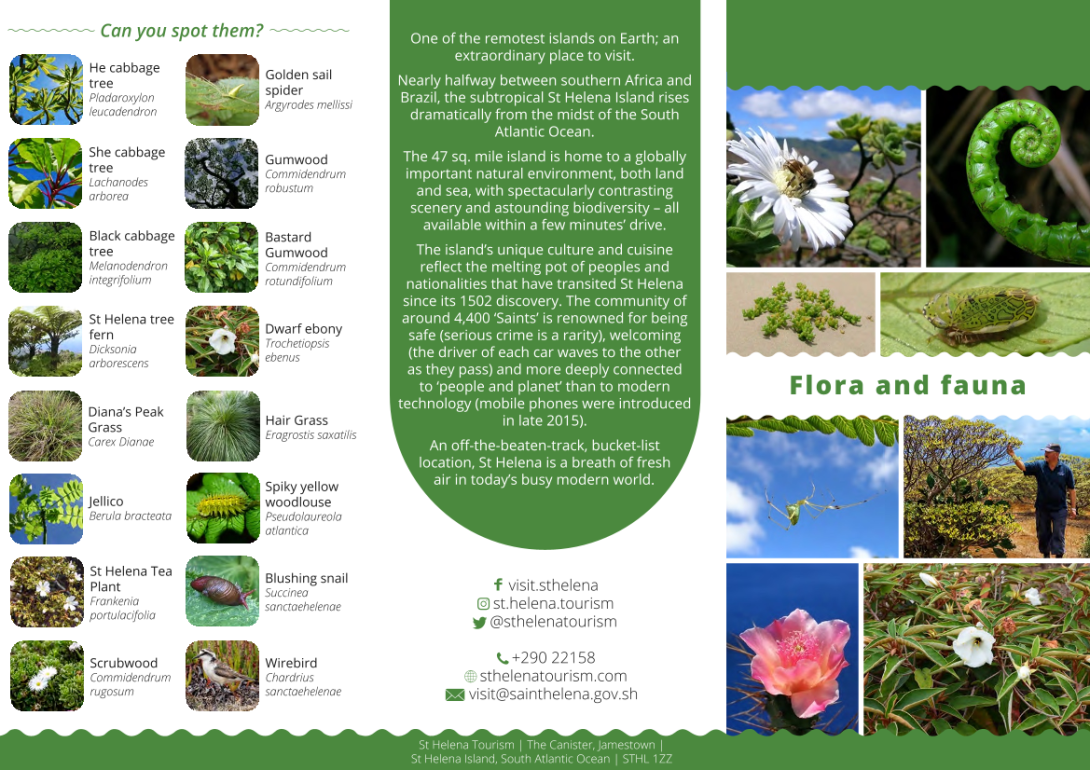 Can you spot them?

He cabbage tree
Pladaroxylon leucadendron

She cabbage tree
Lachanodes arborea

Black cabbage tree
Melanodendron integrifolium

St Helena tree fern
Dicksonia arborescens

Diana's Peak Grass
Carex Dianae

Jellico
Berula bracteata

St Helena Tea Plant
Frankenia portulacifolia

Scrubwood
Commidendrum rugosum

Golden sail spider
Argyrodes mellissi

Gumwood
Commidendrum robustum

Bastard Gumwood
Commidendrum rotundifolium

Dwarf ebony
Trochetiopsis ebenus

Hair Grass
Eragrostis saxatilis

Spiky yellow woodlouse
Pseudolaureola atlantica

Blushing snail
Succinea sanctaehelenae

Wirebird
Chardrius sanctaehelenae

One of the remotest islands on Earth; an extraordinary place to visit.

Nearly halfway between southern Africa and Brazil, the subtropical St Helena Island rises dramatically from the midst of the South Atlantic Ocean.

The 47 sq. mile island is home to a globally important natural environment, both land and sea, with spectacularly contrasting scenery and astounding biodiversity – all available within a few minutes' drive.

The island's unique culture and cuisine reflect the melting pot of peoples and nationalities that have transited St Helena since its 1502 discovery. The community of around 4,400 'Saints' is renowned for being safe (serious crime is a rarity), welcoming (the driver of each car waves to the other as they pass) and more deeply connected to 'people and planet' than to modern technology (mobile phones were introduced in late 2015).

An off-the-beaten-track, bucket-list location, St Helena is a breath of fresh air in today's busy modern world.

visit.sthelena
st.helena.tourism
@sthelenatourism

+290 22158
sthelenatourism.com
visit@sainthelena.gov.sh

Flora and fauna

St Helena Tourism | The Canister, Jamestown | St Helena Island, South Atlantic Ocean | STHL 1ZZ